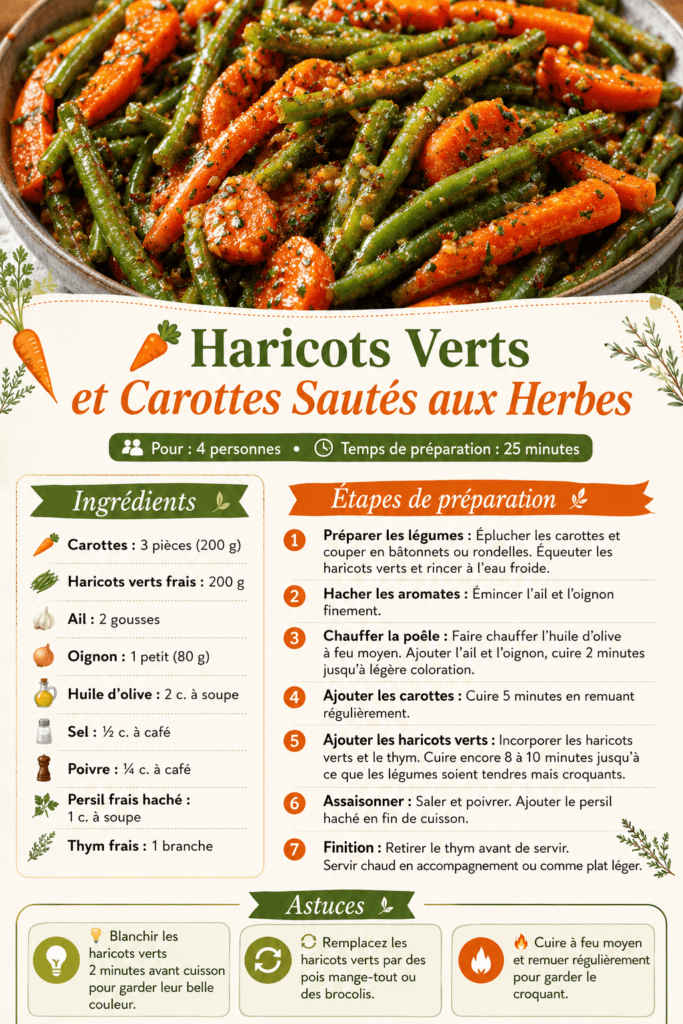 Haricots Verts
et Carottes Sautés aux Herbes

Pour : 4 personnes • Temps de préparation : 25 minutes

Ingrédients

Carottes : 3 pièces (200 g)

Haricots verts frais : 200 g

Ail : 2 gousses

Oignon : 1 petit (80 g)

Huile d'olive : 2 c. à soupe

Sel : ½ c. à café

Poivre : ¼ c. à café

Persil frais haché : 1 c. à soupe

Thym frais : 1 branche

Étapes de préparation

1 Préparer les légumes : Éplucher les carottes et couper en bâtonnets ou rondelles. Équeuter les haricots verts et rincer à l'eau froide.

2 Hacher les aromates : Émincer l'ail et l'oignon finement.

3 Chauffer la poêle : Faire chauffer l'huile d'olive à feu moyen. Ajouter l'ail et l'oignon, cuire 2 minutes jusqu'à légère coloration.

4 Ajouter les carottes : Cuire 5 minutes en remuant régulièrement.

5 Ajouter les haricots verts : Incorporer les haricots verts et le thym. Cuire encore 8 à 10 minutes jusqu'à ce que les légumes soient tendres mais croquants.

6 Assaisonner : Saler et poivrer. Ajouter le persil haché en fin de cuisson.

7 Finition : Retirer le thym avant de servir. Servir chaud en accompagnement ou comme plat léger.

Astuces

Blanchir les haricots verts 2 minutes avant cuisson pour garder leur belle couleur.

Remplacez les haricots verts par des pois mange-tout ou des brocolis.

Cuire à feu moyen et remuer régulièrement pour garder le croquant.